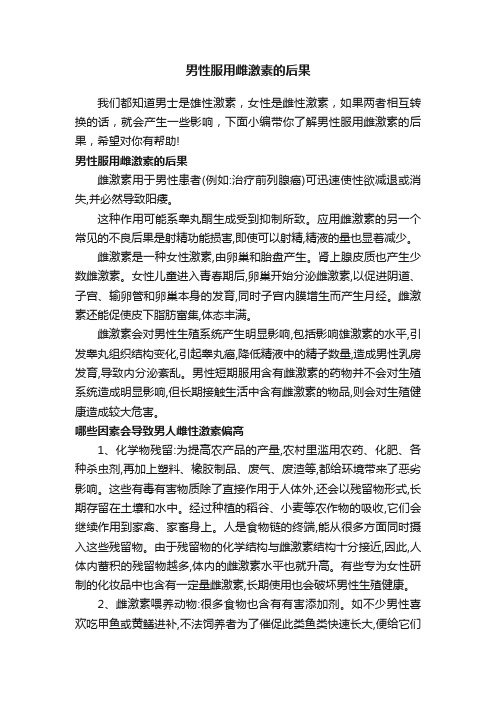 男性服用雌激素的后果

我们都知道男士是雄性激素，女性是雌性激素，如果两者相互转换的话，就会产生一些影响，下面小编带你了解男性服用雌激素的后果，希望对你有帮助!

男性服用雌激素的后果

雌激素用于男性患者(例如:治疗前列腺癌)可迅速使性欲减退或消失,并必然导致阳痿。

这种作用可能系睾丸酮生成受到抑制所致。应用雌激素的另一个常见的不良后果是射精功能损害,即使可以射精,精液的量也显着减少。

雌激素是一种女性激素,由卵巢和胎盘产生。肾上腺皮质也产生少数雌激素。女性儿童进入青春期后,卵巢开始分泌雌激素,以促进阴道、子宫、输卵管和卵巢本身的发育,同时子宫内膜增生而产生月经。雌激素还能促使皮下脂肪富集,体态丰满。

雌激素会对男性生殖系统产生明显影响,包括影响雄激素的水平,引发睾丸组织结构变化,引起睾丸癌,降低精液中的精子数量,造成男性乳房发育,导致内分泌紊乱。男性短期服用含有雌激素的药物并不会对生殖系统造成明显影响,但长期接触生活中含有雌激素的物品,则会对生殖健康造成较大危害。

哪些因素会导致男人雌性激素偏高

1、化学物残留:为提高农产品的产量,农村里滥用农药、化肥、各种杀虫剂,再加上塑料、橡胶制品、废气、废渣等,都给环境带来了恶劣影响。这些有毒有害物质除了直接作用于人体外,还会以残留物形式,长期存留在土壤和水中。经过种植的稻谷、小麦等农作物的吸收,它们会继续作用到家禽、家畜身上。人是食物链的终端,能从很多方面同时摄入这些残留物。由于残留物的化学结构与雌激素结构十分接近,因此,人体内蓄积的残留物越多,体内的雌激素水平也就升高。有些专为女性研制的化妆品中也含有一定量雌激素,长期使用也会破坏男性生殖健康。

2、雌激素喂养动物:很多食物也含有有害添加剂。如不少男性喜欢吃甲鱼或黄鳝进补,不法饲养者为了催促此类鱼类快速长大,便给它们